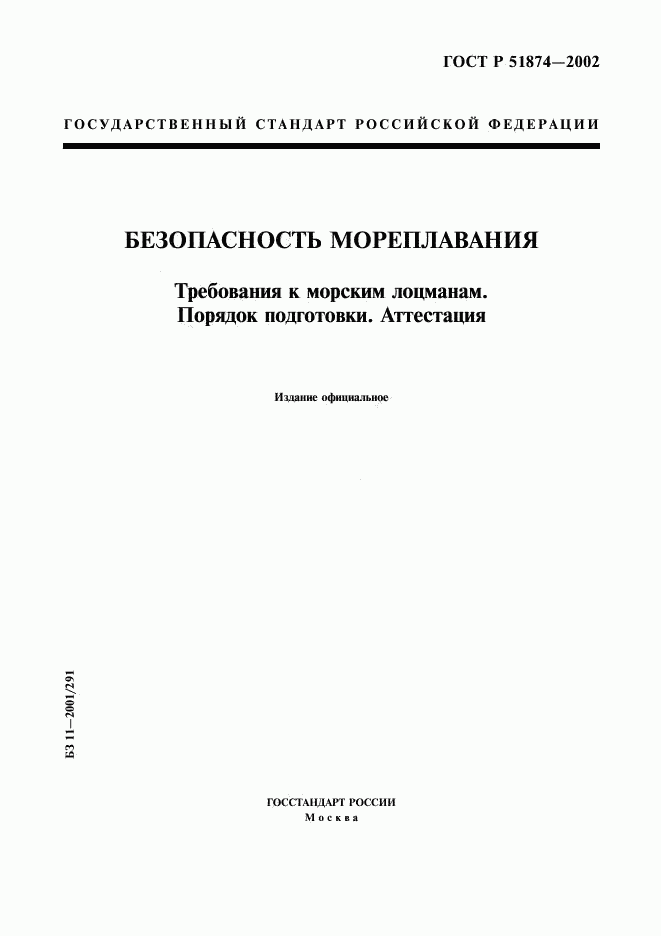 ГОСТ Р 51874—2002

ГОСУДАРСТВЕННЫЙ СТАНДАРТ РОССИЙСКОЙ ФЕДЕРАЦИИ

БЕЗОПАСНОСТЬ МОРЕПЛАВАНИЯ

Требования к морским лоцманам. Порядок подготовки. Аттестация

Издание официальное

БЗ 11—2001/291

ГОССТАНДАРТ РОССИИ
Москва